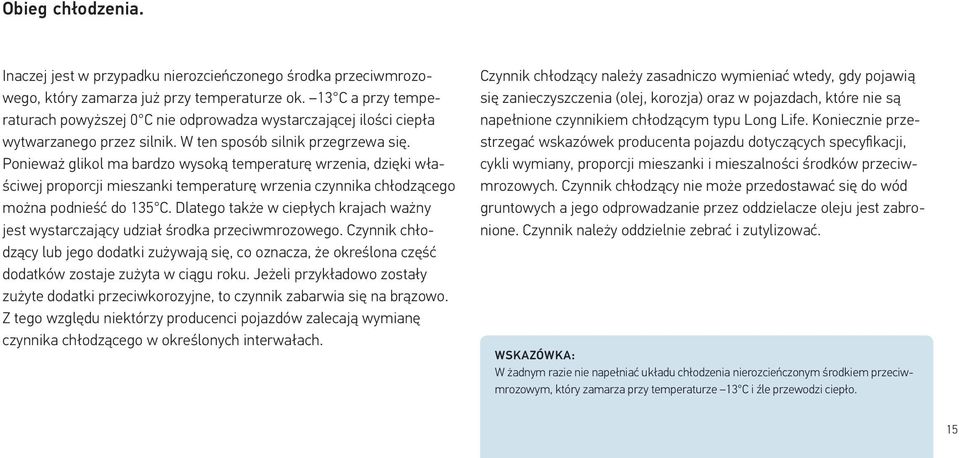 Obieg chłodzenia.

Inaczej jest w przypadku nierozcieńczonego środka przeciwmrozowego, który zamarza już przy temperaturze ok. –13°C a przy temperaturach powyższej 0°C nie odprowadza wystarczającej ilości ciepła wytwarzanego przez silnik. W ten sposób silnik przegrzewa się. Ponieważ glikol ma bardzo wysoką temperaturę wrzenia, dzięki właściwej proporcji mieszanki temperaturę wrzenia czynnika chłodzącego można podnieść do 135°C. Dlatego także w ciepłych krajach ważny jest wystarczający udział środka przeciwmrozowego. Czynnik chłodzący lub jego dodatki zużywają się, co oznacza, że określona część dodatków zostaje zużyta w ciągu roku. Jeżeli przykładowo zostały zużyte dodatki przeciwkorozyjne, to czynnik zabarwia się na brązowo. Z tego względu niektórzy producenci pojazdów zalecają wymianę czynnika chłodzącego w określonych interwałach.

Czynnik chłodzący należy zasadniczo wymieniać wtedy, gdy pojawią się zanieczyszczenia (olej, korozja) oraz w pojazdach, które nie są napełnione czynnikiem chłodzącym typu Long Life. Koniecznie przestrzegać wskazówek producenta pojazdu dotyczących specyfikacji, cykli wymiany, proporcji mieszanki i mieszalności środków przeciwmrozowych. Czynnik chłodzący nie może przedostawać się do wód gruntowych a jego odprowadzanie przez oddzielacze oleju jest zabronione. Czynnik należy oddzielnie zebrać i zutylizować.

WSKAZÓWKA:
W żadnym razie nie napełniać układu chłodzenia nierozcieńczonym środkiem przeciwmrozowym, który zamarza przy temperaturze –13°C i źle przewodzi ciepło.

15